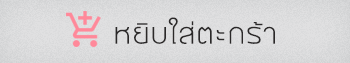 หยิบใส่ตะกร้า